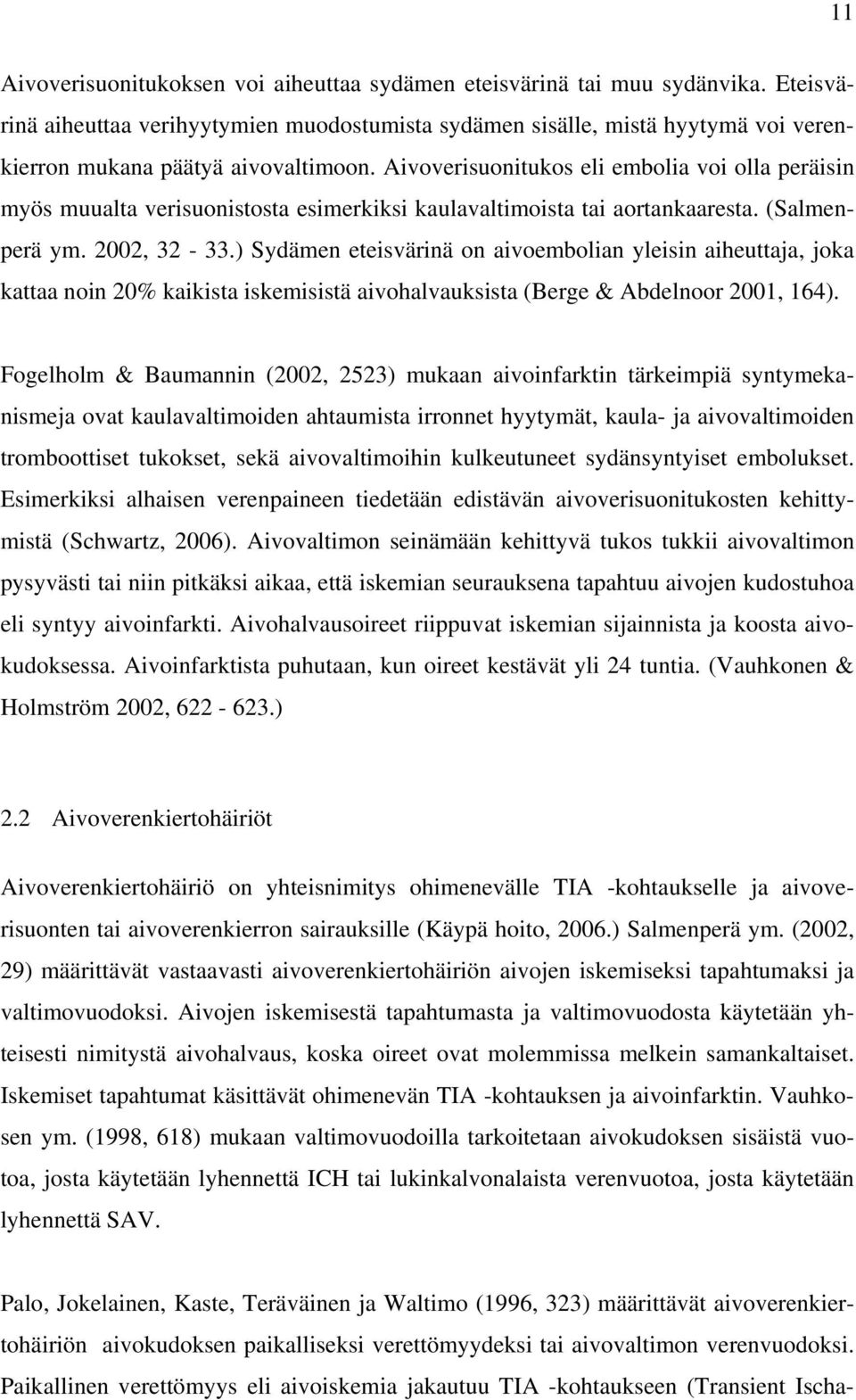 11

Aivoverisuonitukoksen voi aiheuttaa sydämen eteisvärinä tai muu sydänvika. Eteisvärinä aiheuttaa verihyytymien muodostumista sydämen sisälle, mistä hyytymä voi verenkierron mukana päätyä aivovaltimoon. Aivoverisuonitukos eli embolia voi olla peräisin myös muualta verisuonistosta esimerkiksi kaulavaltimoista tai aortankaaresta. (Salmenperä ym. 2002, 32 - 33.) Sydämen eteisvärinä on aivoembolian yleisin aiheuttaja, joka kattaa noin 20% kaikista iskemisistä aivohalvauksista (Berge & Abdelnoor 2001, 164).

Fogelholm & Baumannin (2002, 2523) mukaan aivoinfarktin tärkeimpiä syntymekanismeja ovat kaulavaltimoiden ahtaumista irronnet hyytymät, kaula- ja aivovaltimoiden tromboottiset tukokset, sekä aivovaltimoihin kulkeutuneet sydänsyntyiset embolukset. Esimerkiksi alhaisen verenpaineen tiedetään edistävän aivoverisuonitukosten kehittymistä (Schwartz, 2006). Aivovaltimon seinämään kehittyvä tukos tukkii aivovaltimon pysyvästi tai niin pitkäksi aikaa, että iskemian seurauksena tapahtuu aivojen kudostuhoa eli syntyy aivoinfarkti. Aivohalvausoireet riippuvat iskemian sijainnista ja koosta aivokudoksessa. Aivoinfarktista puhutaan, kun oireet kestävät yli 24 tuntia. (Vauhkonen & Holmström 2002, 622 - 623.)

2.2 Aivoverenkiertohäiriöt

Aivoverenkiertohäiriö on yhteisnimitys ohimenevälle TIA -kohtaukselle ja aivoverisuonten tai aivoverenkierron sairauksille (Käypä hoito, 2006.) Salmenperä ym. (2002, 29) määrittävät vastaavasti aivoverenkiertohäiriön aivojen iskemiseksi tapahtumaksi ja valtimovuodoksi. Aivojen iskemisestä tapahtumasta ja valtimovuodosta käytetään yhteisesti nimitystä aivohalvaus, koska oireet ovat molemmissa melkein samankaltaiset. Iskemiset tapahtumat käsittävät ohimenevän TIA -kohtauksen ja aivoinfarktin. Vauhkosen ym. (1998, 618) mukaan valtimovuodoilla tarkoitetaan aivokudoksen sisäistä vuotoa, josta käytetään lyhennettä ICH tai lukinkalvonalaista verenvuotoa, josta käytetään lyhennettä SAV.

Palo, Jokelainen, Kaste, Teräväinen ja Waltimo (1996, 323) määrittävät aivoverenkiertohäiriön aivokudoksen paikalliseksi verettömyydeksi tai aivovaltimon verenvuodoksi. Paikallinen verettömyys eli aivoiskemia jakautuu TIA -kohtaukseen (Transient Ischa-